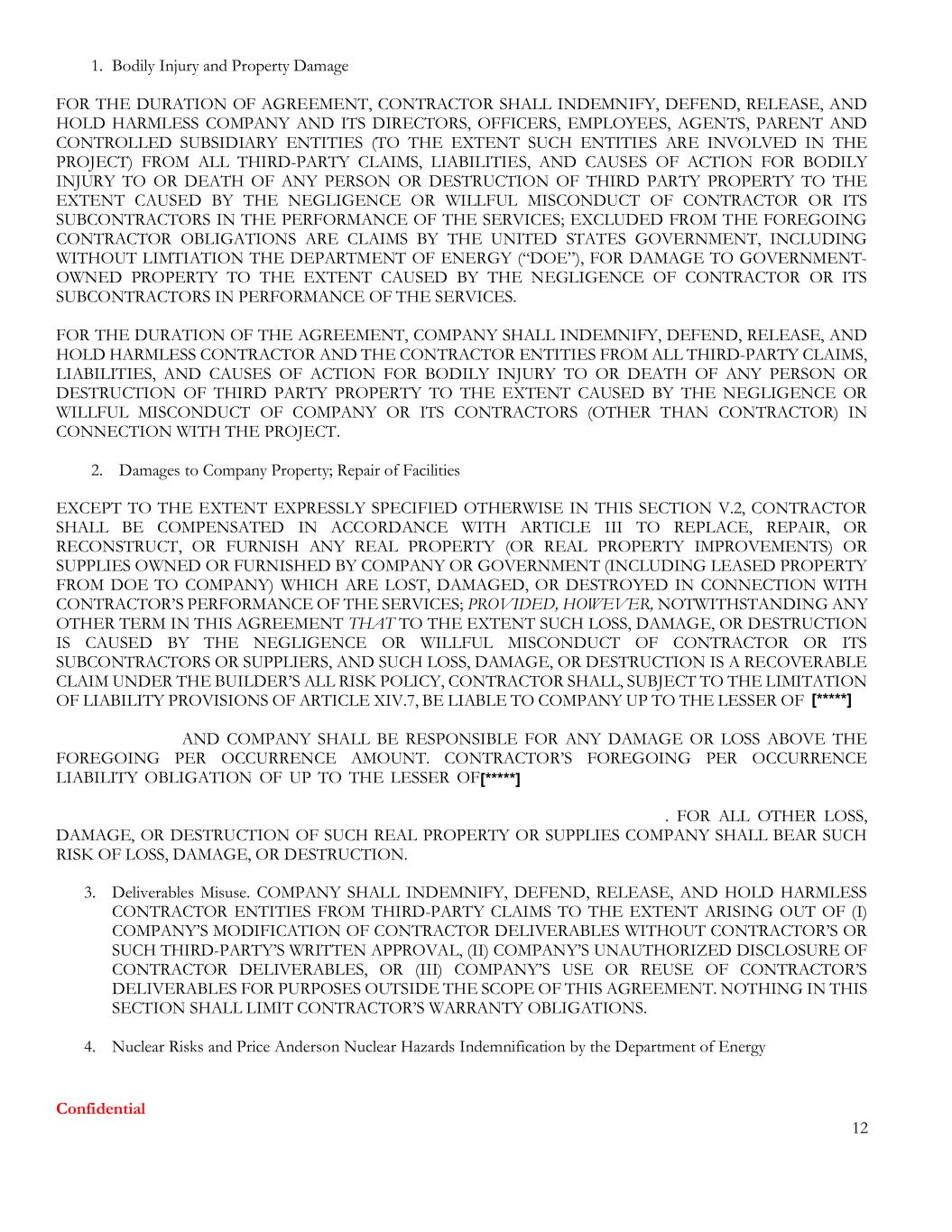 1. Bodily Injury and Property Damage

FOR THE DURATION OF AGREEMENT, CONTRACTOR SHALL INDEMNIFY, DEFEND, RELEASE, AND HOLD HARMLESS COMPANY AND ITS DIRECTORS, OFFICERS, EMPLOYEES, AGENTS, PARENT AND CONTROLLED SUBSIDIARY ENTITIES (TO THE EXTENT SUCH ENTITIES ARE INVOLVED IN THE PROJECT) FROM ALL THIRD-PARTY CLAIMS, LIABILITIES, AND CAUSES OF ACTION FOR BODILY INJURY TO OR DEATH OF ANY PERSON OR DESTRUCTION OF THIRD PARTY PROPERTY TO THE EXTENT CAUSED BY THE NEGLIGENCE OR WILLFUL MISCONDUCT OF CONTRACTOR OR ITS SUBCONTRACTORS IN THE PERFORMANCE OF THE SERVICES; EXCLUDED FROM THE FOREGOING CONTRACTOR OBLIGATIONS ARE CLAIMS BY THE UNITED STATES GOVERNMENT, INCLUDING WITHOUT LIMTIATION THE DEPARTMENT OF ENERGY ("DOE"), FOR DAMAGE TO GOVERNMENT-OWNED PROPERTY TO THE EXTENT CAUSED BY THE NEGLIGENCE OF CONTRACTOR OR ITS SUBCONTRACTORS IN PERFORMANCE OF THE SERVICES.

FOR THE DURATION OF THE AGREEMENT, COMPANY SHALL INDEMNIFY, DEFEND, RELEASE, AND HOLD HARMLESS CONTRACTOR AND THE CONTRACTOR ENTITIES FROM ALL THIRD-PARTY CLAIMS, LIABILITIES, AND CAUSES OF ACTION FOR BODILY INJURY TO OR DEATH OF ANY PERSON OR DESTRUCTION OF THIRD PARTY PROPERTY TO THE EXTENT CAUSED BY THE NEGLIGENCE OR WILLFUL MISCONDUCT OF COMPANY OR ITS CONTRACTORS (OTHER THAN CONTRACTOR) IN CONNECTION WITH THE PROJECT.

2. Damages to Company Property; Repair of Facilities

EXCEPT TO THE EXTENT EXPRESSLY SPECIFIED OTHERWISE IN THIS SECTION V.2, CONTRACTOR SHALL BE COMPENSATED IN ACCORDANCE WITH ARTICLE III TO REPLACE, REPAIR, OR RECONSTRUCT, OR FURNISH ANY REAL PROPERTY (OR REAL PROPERTY IMPROVEMENTS) OR SUPPLIES OWNED OR FURNISHED BY COMPANY OR GOVERNMENT (INCLUDING LEASED PROPERTY FROM DOE TO COMPANY) WHICH ARE LOST, DAMAGED, OR DESTROYED IN CONNECTION WITH CONTRACTOR'S PERFORMANCE OF THE SERVICES; PROVIDED, HOWEVER, NOTWITHSTANDING ANY OTHER TERM IN THIS AGREEMENT THAT TO THE EXTENT SUCH LOSS, DAMAGE, OR DESTRUCTION IS CAUSED BY THE NEGLIGENCE OR WILLFUL MISCONDUCT OF CONTRACTOR OR ITS SUBCONTRACTORS OR SUPPLIERS, AND SUCH LOSS, DAMAGE, OR DESTRUCTION IS A RECOVERABLE CLAIM UNDER THE BUILDER'S ALL RISK POLICY, CONTRACTOR SHALL, SUBJECT TO THE LIMITATION OF LIABILITY PROVISIONS OF ARTICLE XIV.7, BE LIABLE TO COMPANY UP TO THE LESSER OF [*****]

AND COMPANY SHALL BE RESPONSIBLE FOR ANY DAMAGE OR LOSS ABOVE THE FOREGOING PER OCCURRENCE AMOUNT. CONTRACTOR'S FOREGOING PER OCCURRENCE LIABILITY OBLIGATION OF UP TO THE LESSER OF[*****]

. FOR ALL OTHER LOSS, DAMAGE, OR DESTRUCTION OF SUCH REAL PROPERTY OR SUPPLIES COMPANY SHALL BEAR SUCH RISK OF LOSS, DAMAGE, OR DESTRUCTION.

3. Deliverables Misuse. COMPANY SHALL INDEMNIFY, DEFEND, RELEASE, AND HOLD HARMLESS CONTRACTOR ENTITIES FROM THIRD-PARTY CLAIMS TO THE EXTENT ARISING OUT OF (I) COMPANY'S MODIFICATION OF CONTRACTOR DELIVERABLES WITHOUT CONTRACTOR'S OR SUCH THIRD-PARTY'S WRITTEN APPROVAL, (II) COMPANY'S UNAUTHORIZED DISCLOSURE OF CONTRACTOR DELIVERABLES, OR (III) COMPANY'S USE OR REUSE OF CONTRACTOR'S DELIVERABLES FOR PURPOSES OUTSIDE THE SCOPE OF THIS AGREEMENT. NOTHING IN THIS SECTION SHALL LIMIT CONTRACTOR'S WARRANTY OBLIGATIONS.

4. Nuclear Risks and Price Anderson Nuclear Hazards Indemnification by the Department of Energy

Confidential

12